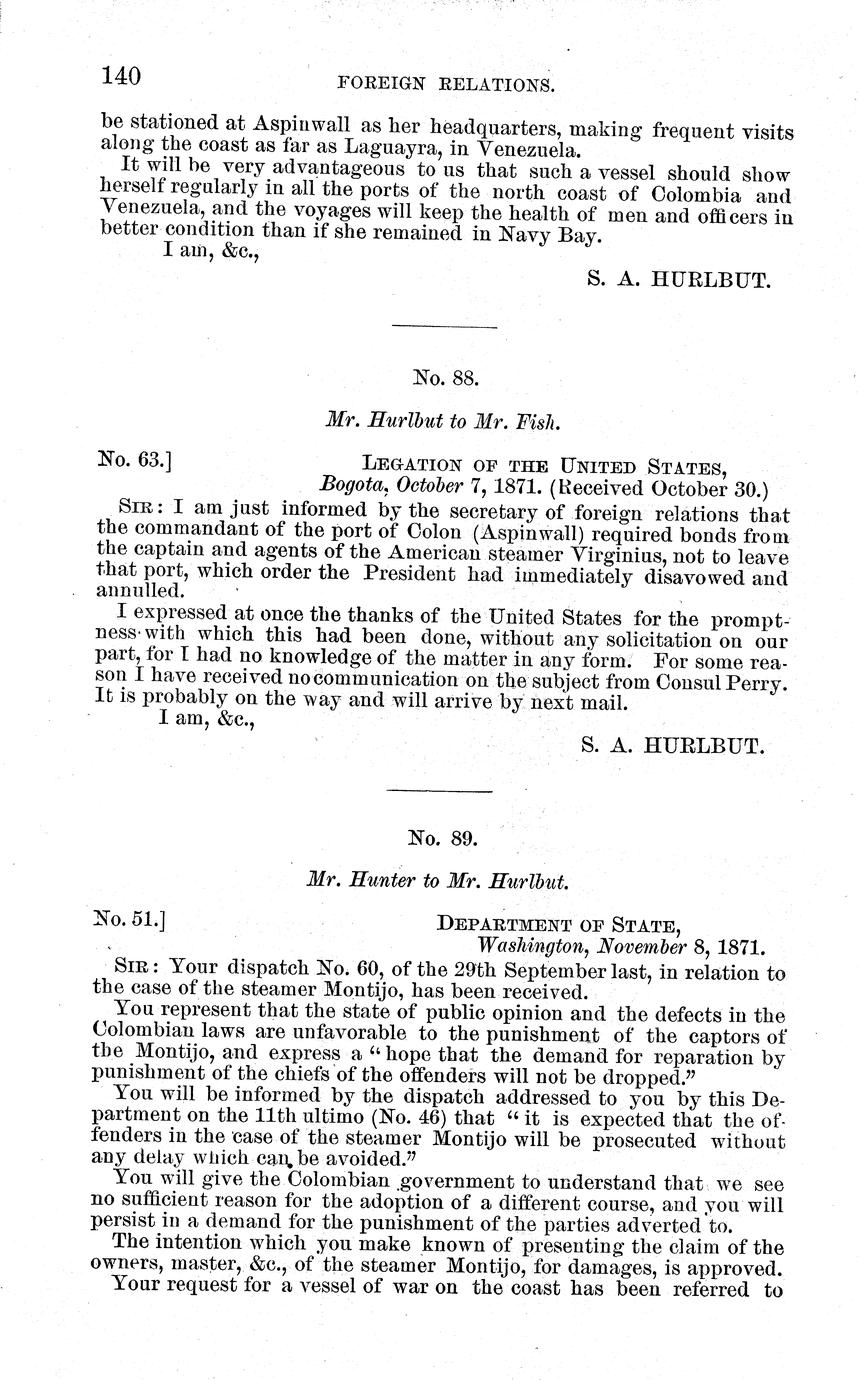 140 FOREIGN RELATIONS.

be stationed at Aspinwall as her headquarters, making frequent visits along the coast as far as Laguayra, in Venezuela.

It will be very advantageous to us that such a vessel should show herself regularly in all the ports of the north coast of Colombia and Venezuela, and the voyages will keep the health of men and officers in better condition than if she remained in Navy Bay.

I am, &c.,

S. A. HURLBUT.

No. 88.

Mr. Hurlbut to Mr. Fish.

No. 63.] LEGATION OF THE UNITED STATES, Bogota, October 7, 1871. (Received October 30.)

SIR: I am just informed by the secretary of foreign relations that the commandant of the port of Colon (Aspinwall) required bonds from the captain and agents of the American steamer Virginius, not to leave that port, which order the President had immediately disavowed and annulled.

I expressed at once the thanks of the United States for the promptness with which this had been done, without any solicitation on our part, for I had no knowledge of the matter in any form. For some reason I have received no communication on the subject from Consul Perry. It is probably on the way and will arrive by next mail.

I am, &c.,

S. A. HURLBUT.

No. 89.

Mr. Hunter to Mr. Hurlbut.

No. 51.] DEPARTMENT OF STATE, Washington, November 8, 1871.

SIR: Your dispatch No. 60, of the 29th September last, in relation to the case of the steamer Montijo, has been received.

You represent that the state of public opinion and the defects in the Colombian laws are unfavorable to the punishment of the captors of the Montijo, and express a "hope that the demand for reparation by punishment of the chiefs of the offenders will not be dropped."

You will be informed by the dispatch addressed to you by this Department on the 11th ultimo (No. 46) that "it is expected that the offenders in the case of the steamer Montijo will be prosecuted without any delay which can be avoided."

You will give the Colombian government to understand that we see no sufficient reason for the adoption of a different course, and you will persist in a demand for the punishment of the parties adverted to.

The intention which you make known of presenting the claim of the owners, master, &c., of the steamer Montijo, for damages, is approved.

Your request for a vessel of war on the coast has been referred to